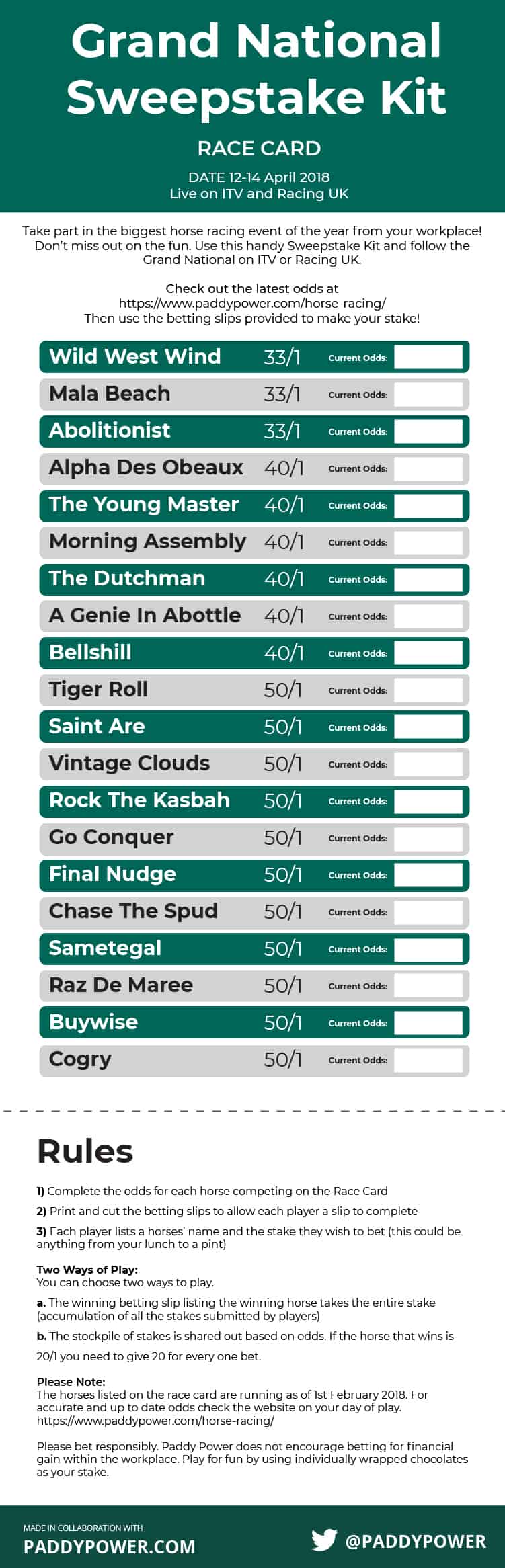 Grand National Sweepstake Kit

RACE CARD

DATE 12-14 April 2018
Live on ITV and Racing UK

Take part in the biggest horse racing event of the year from your workplace! Don't miss out on the fun. Use this handy Sweepstake Kit and follow the Grand National on ITV or Racing UK.

Check out the latest odds at
https://www.paddypower.com/horse-racing/
Then use the betting slips provided to make your stake!

Wild West Wind 33/1 Current Odds:
Mala Beach 33/1 Current Odds:
Abolitionist 33/1 Current Odds:
Alpha Des Obeaux 40/1 Current Odds:
The Young Master 40/1 Current Odds:
Morning Assembly 40/1 Current Odds:
The Dutchman 40/1 Current Odds:
A Genie In Abottle 40/1 Current Odds:
Bellshill 40/1 Current Odds:
Tiger Roll 50/1 Current Odds:
Saint Are 50/1 Current Odds:
Vintage Clouds 50/1 Current Odds:
Rock The Kasbah 50/1 Current Odds:
Go Conquer 50/1 Current Odds:
Final Nudge 50/1 Current Odds:
Chase The Spud 50/1 Current Odds:
Sametegal 50/1 Current Odds:
Raz De Maree 50/1 Current Odds:
Buywise 50/1 Current Odds:
Cogry 50/1 Current Odds:

Rules

1) Complete the odds for each horse competing on the Race Card
2) Print and cut the betting slips to allow each player a slip to complete
3) Each player lists a horses' name and the stake they wish to bet (this could be anything from your lunch to a pint)

Two Ways of Play:
You can choose two ways to play.

a. The winning betting slip listing the winning horse takes the entire stake (accumulation of all the stakes submitted by players)

b. The stockpile of stakes is shared out based on odds. If the horse that wins is 20/1 you need to give 20 for every one bet.

Please Note:
The horses listed on the race card are running as of 1st February 2018. For accurate and up to date odds check the website on your day of play. https://www.paddypower.com/horse-racing/

Please bet responsibly. Paddy Power does not encourage betting for financial gain within the workplace. Play for fun by using individually wrapped chocolates as your stake.

MADE IN COLLABORATION WITH
PADDYPOWER.COM

@PADDYPOWER